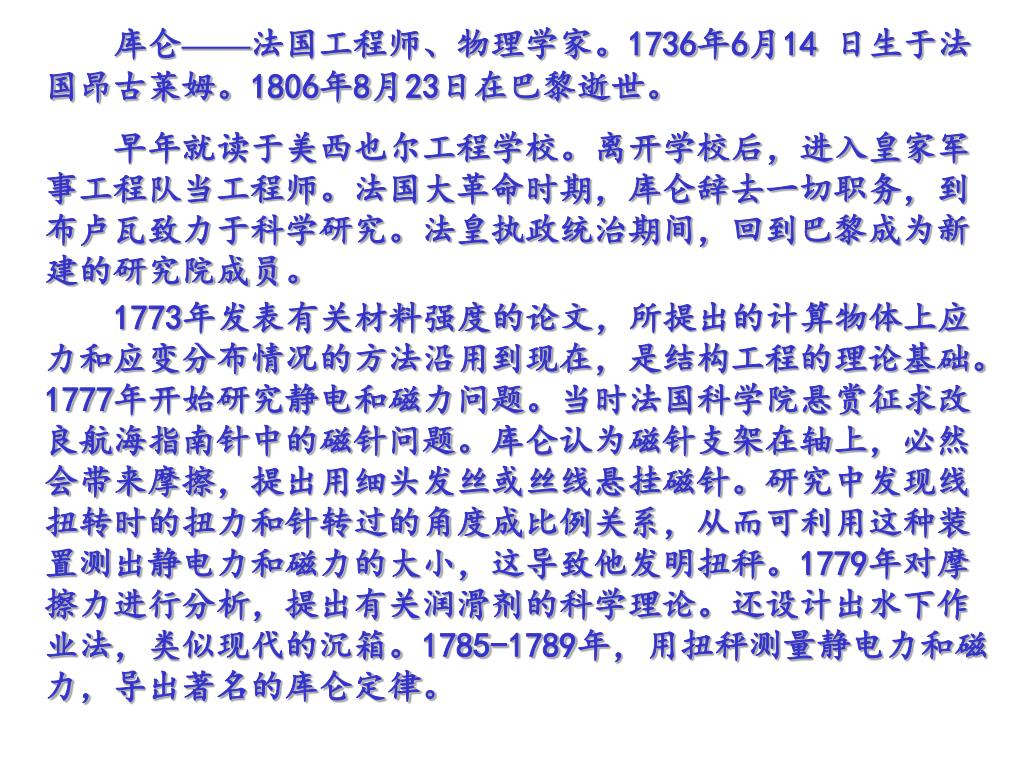 库仑——法国工程师、物理学家。1736年6月14 日生于法国昂古莱姆。1806年8月23日在巴黎逝世。

早年就读于美西也尔工程学校。离开学校后，进入皇家军事工程队当工程师。法国大革命时期，库仑辞去一切职务，到布卢瓦致力于科学研究。法皇执政统治期间，回到巴黎成为新建的研究院成员。

1773年发表有关材料强度的论文，所提出的计算物体上应力和应变分布情况的方法沿用到现在，是结构工程的理论基础。1777年开始研究静电和磁力问题。当时法国科学院悬赏征求改良航海指南针中的磁针问题。库仑认为磁针支架在轴上，必然会带来摩擦，提出用细头发丝或丝线悬挂磁针。研究中发现线扭转时的扭力和针转过的角度成比例关系，从而可利用这种装置测出静电力和磁力的大小，这导致他发明扭秤。1779年对摩擦力进行分析，提出有关润滑剂的科学理论。还设计出水下作业法，类似现代的沉箱。1785-1789年，用扭秤测量静电力和磁力，导出著名的库仑定律。